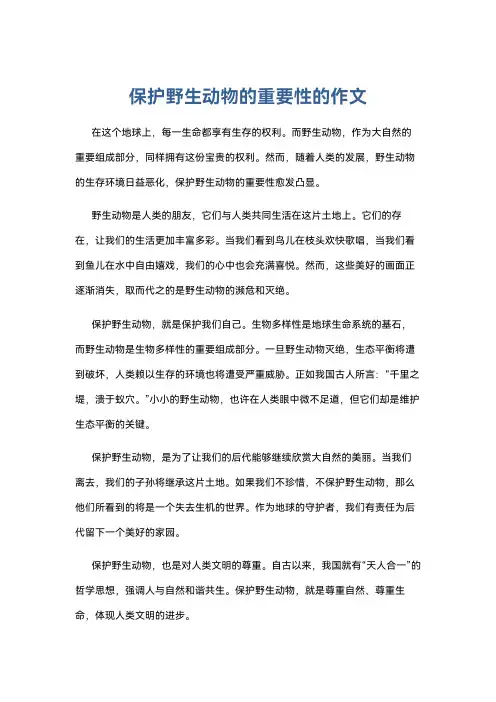 保护野生动物的重要性的作文

在这个地球上，每一生命都享有生存的权利。而野生动物，作为大自然的重要组成部分，同样拥有这份宝贵的权利。然而，随着人类的发展，野生动物的生存环境日益恶化，保护野生动物的重要性愈发凸显。

野生动物是人类的朋友，它们与人类共同生活在这片土地上。它们的存在，让我们的生活更加丰富多彩。当我们看到鸟儿在枝头欢快歌唱，当我们看到鱼儿在水中自由嬉戏，我们的心中也会充满喜悦。然而，这些美好的画面正逐渐消失，取而代之的是野生动物的濒危和灭绝。

保护野生动物，就是保护我们自己。生物多样性是地球生命系统的基石，而野生动物是生物多样性的重要组成部分。一旦野生动物灭绝，生态平衡将遭到破坏，人类赖以生存的环境也将遭受严重威胁。正如我国古人所言："千里之堤，溃于蚁穴。"小小的野生动物，也许在人类眼中微不足道，但它们却是维护生态平衡的关键。

保护野生动物，是为了让我们的后代能够继续欣赏大自然的美丽。当我们离去，我们的子孙将继承这片土地。如果我们不珍惜，不保护野生动物，那么他们所看到的将是一个失去生机的世界。作为地球的守护者，我们有责任为后代留下一个美好的家园。

保护野生动物，也是对人类文明的尊重。自古以来，我国就有"天人合一"的哲学思想，强调人与自然和谐共生。保护野生动物，就是尊重自然、尊重生命，体现人类文明的进步。